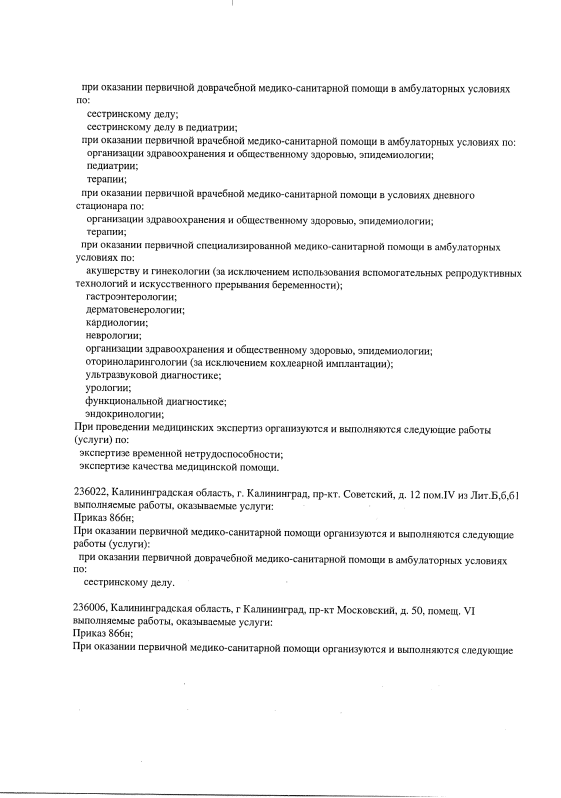 при оказании первичной доврачебной медико-санитарной помощи в амбулаторных условиях по:
сестринскому делу;
сестринскому делу в педиатрии;
при оказании первичной врачебной медико-санитарной помощи в амбулаторных условиях по:
организации здравоохранения и общественному здоровью, эпидемиологии;
педиатрии;
терапии;
при оказании первичной врачебной медико-санитарной помощи в условиях дневного стационара по:
организации здравоохранения и общественному здоровью, эпидемиологии;
терапии;
при оказании первичной специализированной медико-санитарной помощи в амбулаторных условиях по:
акушерству и гинекологии (за исключением использования вспомогательных репродуктивных технологий и искусственного прерывания беременности);
гастроэнтерологии;
дерматовенерологии;
кардиологии;
неврологии;
организации здравоохранения и общественному здоровью, эпидемиологии;
оториноларингологии (за исключением кохлеарной имплантации);
ультразвуковой диагностике;
урологии;
функциональной диагностике;
эндокринологии;
При проведении медицинских экспертиз организуются и выполняются следующие работы (услуги) по:
экспертизе временной нетрудоспособности;
экспертизе качества медицинской помощи.

236022, Калининградская область, г. Калининград, пр-кт. Советский, д. 12 пом.IV из Лит.Б,б,б1 выполняемые работы, оказываемые услуги:
Приказ 866н;
При оказании первичной медико-санитарной помощи организуются и выполняются следующие работы (услуги):
при оказании первичной доврачебной медико-санитарной помощи в амбулаторных условиях по:
сестринскому делу.

236006, Калининградская область, г Калининград, пр-кт Московский, д. 50, помещ. VI выполняемые работы, оказываемые услуги:
Приказ 866н;
При оказании первичной медико-санитарной помощи организуются и выполняются следующие